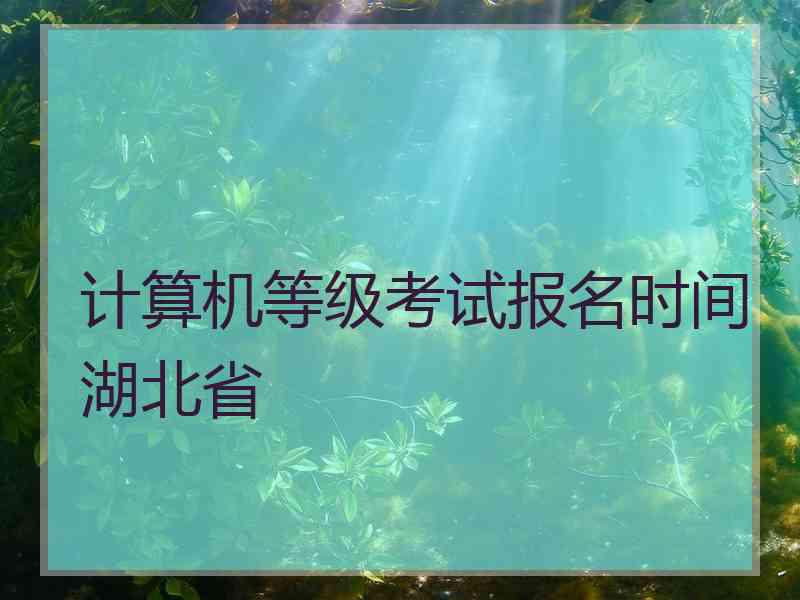 计算机等级考试报名时间湖北省